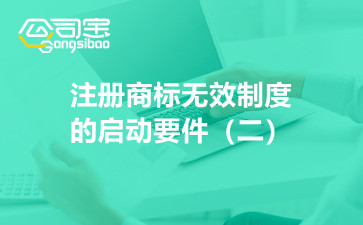 公司宝
Gongsibao

注册商标无效制度的启动要件（二）